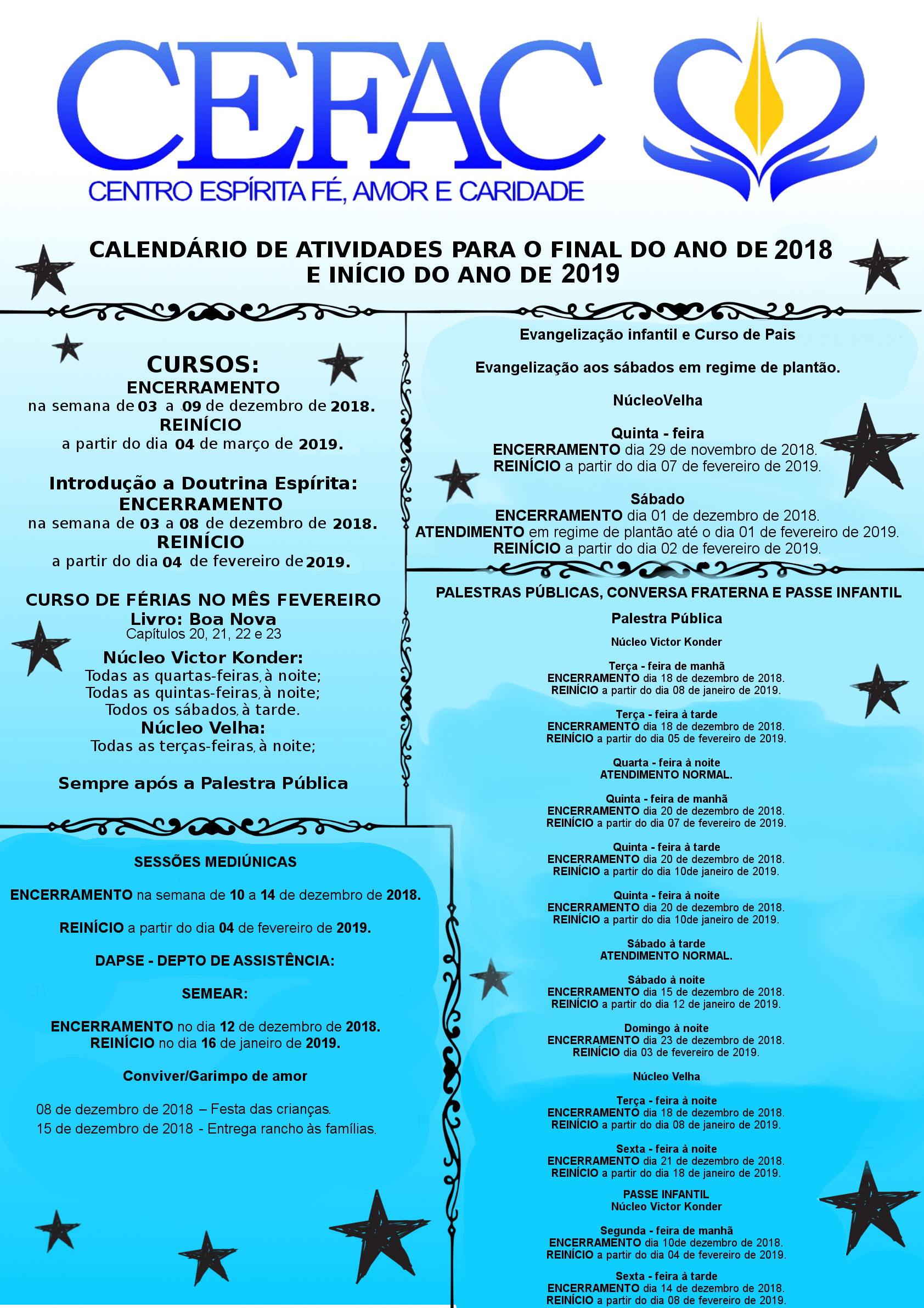 CEFAC
CENTRO ESPÍRITA FÉ, AMOR E CARIDADE

CALENDÁRIO DE ATIVIDADES PARA O FINAL DO ANO DE 2018
E INÍCIO DO ANO DE 2019

CURSOS:
ENCERRAMENTO
na semana de 03 a 09 de dezembro de 2018.
REINÍCIO
a partir do dia 04 de março de 2019.

Introdução a Doutrina Espírita:
ENCERRAMENTO
na semana de 03 a 08 de dezembro de 2018.
REINÍCIO
a partir do dia 04 de fevereiro de 2019.

CURSO DE FÉRIAS NO MÊS FEVEREIRO
Livro: Boa Nova
Capítulos 20, 21, 22 e 23
Núcleo Victor Konder:
Todas as quartas-feiras, à noite;
Todas as quintas-feiras, à noite;
Todos os sábados, à tarde.
Núcleo Velha:
Todas as terças-feiras, à noite;

Sempre após a Palestra Pública

SESSÕES MEDIÚNICAS

ENCERRAMENTO na semana de 10 a 14 de dezembro de 2018.

REINÍCIO a partir do dia 04 de fevereiro de 2019.

DAPSE - DEPTO DE ASSISTÊNCIA:

SEMEAR:

ENCERRAMENTO no dia 12 de dezembro de 2018.
REINÍCIO no dia 16 de janeiro de 2019.

Conviver/Garimpo de amor

08 de dezembro de 2018 – Festa das crianças.
15 de dezembro de 2018 - Entrega rancho às famílias.

Evangelização infantil e Curso de Pais

Evangelização aos sábados em regime de plantão.

NúcleoVelha

Quinta - feira
ENCERRAMENTO dia 29 de novembro de 2018.
REINÍCIO a partir do dia 07 de fevereiro de 2019.

Sábado
ENCERRAMENTO dia 01 de dezembro de 2018.
ATENDIMENTO em regime de plantão até o dia 01 de fevereiro de 2019.
REINÍCIO a partir do dia 02 de fevereiro de 2019.

PALESTRAS PÚBLICAS, CONVERSA FRATERNA E PASSE INFANTIL

Palestra Pública

Núcleo Victor Konder

Terça - feira de manhã
ENCERRAMENTO dia 18 de dezembro de 2018.
REINÍCIO a partir do dia 08 de janeiro de 2019.

Terça - feira à tarde
ENCERRAMENTO dia 18 de dezembro de 2018.
REINÍCIO a partir do dia 05 de fevereiro de 2019.

Quarta - feira à noite
ATENDIMENTO NORMAL.

Quinta - feira de manhã
ENCERRAMENTO dia 20 de dezembro de 2018.
REINÍCIO a partir do dia 07 de fevereiro de 2019.

Quinta - feira à tarde
ENCERRAMENTO dia 20 de dezembro de 2018.
REINÍCIO a partir do dia 10de janeiro de 2019.

Quinta - feira à noite
ENCERRAMENTO dia 20 de dezembro de 2018.
REINÍCIO a partir do dia 10de janeiro de 2019.

Sábado à tarde
ATENDIMENTO NORMAL.

Sábado à noite
ENCERRAMENTO dia 15 de dezembro de 2018.
REINÍCIO a partir do dia 12 de janeiro de 2019.

Domingo à noite
ENCERRAMENTO dia 23 de dezembro de 2018.
REINÍCIO dia 03 de fevereiro de 2019.

Núcleo Velha

Terça - feira à noite
ENCERRAMENTO dia 18 de dezembro de 2018.
REINÍCIO a partir do dia 08 de janeiro de 2019.

Sexta - feira à noite
ENCERRAMENTO dia 21 de dezembro de 2018.
REINÍCIO a partir do dia 18 de janeiro de 2019.

PASSE INFANTIL
Núcleo Victor Konder

Segunda - feira de manhã
ENCERRAMENTO dia 10de dezembro de 2018.
REINÍCIO a partir do dia 04 de fevereiro de 2019.

Sexta - feira à tarde
ENCERRAMENTO dia 14 de dezembro de 2018.
REINÍCIO a partir do dia 08 de fevereiro de 2019.